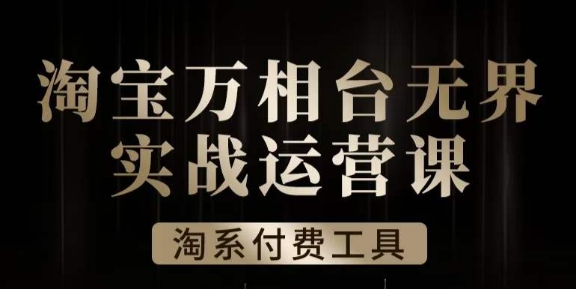 淘宝万相台无界
实战运营课

淘系付费工具